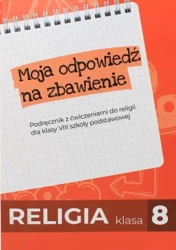 Moja odpowiedź na zbawienie

Podręcznik z ćwiczeniami do religii dla klasy VIII szkoły podstawowej

RELIGIA klasa 8